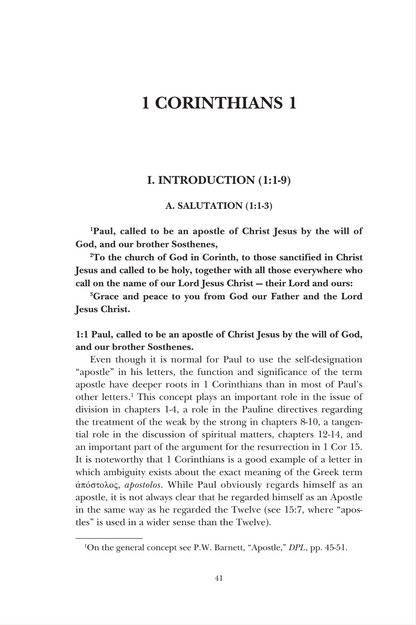 1 CORINTHIANS 1

I. INTRODUCTION (1:1-9)

A. SALUTATION (1:1-3)

$^1$Paul, called to be an apostle of Christ Jesus by the will of God, and our brother Sosthenes,

$^2$To the church of God in Corinth, to those sanctified in Christ Jesus and called to be holy, together with all those everywhere who call on the name of our Lord Jesus Christ — their Lord and ours:

$^3$Grace and peace to you from God our Father and the Lord Jesus Christ.

1:1 Paul, called to be an apostle of Christ Jesus by the will of God, and our brother Sosthenes.

Even though it is normal for Paul to use the self-designation "apostle" in his letters, the function and significance of the term apostle have deeper roots in 1 Corinthians than in most of Paul's other letters.$^1$ This concept plays an important role in the issue of division in chapters 1-4, a role in the Pauline directives regarding the treatment of the weak by the strong in chapters 8-10, a tangential role in the discussion of spiritual matters, chapters 12-14, and an important part of the argument for the resurrection in 1 Cor 15. It is noteworthy that 1 Corinthians is a good example of a letter in which ambiguity exists about the exact meaning of the Greek term ἀπόστολος, apostolos. While Paul obviously regards himself as an apostle, it is not always clear that he regarded himself as an Apostle in the same way as he regarded the Twelve (see 15:7, where "apostles" is used in a wider sense than the Twelve).

$^1$On the general concept see P.W. Barnett, "Apostle," DPL, pp. 45-51.

41